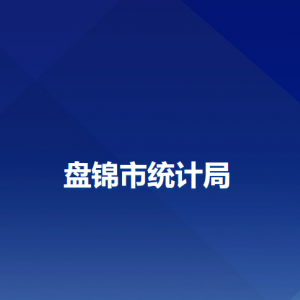 盘锦市统计局